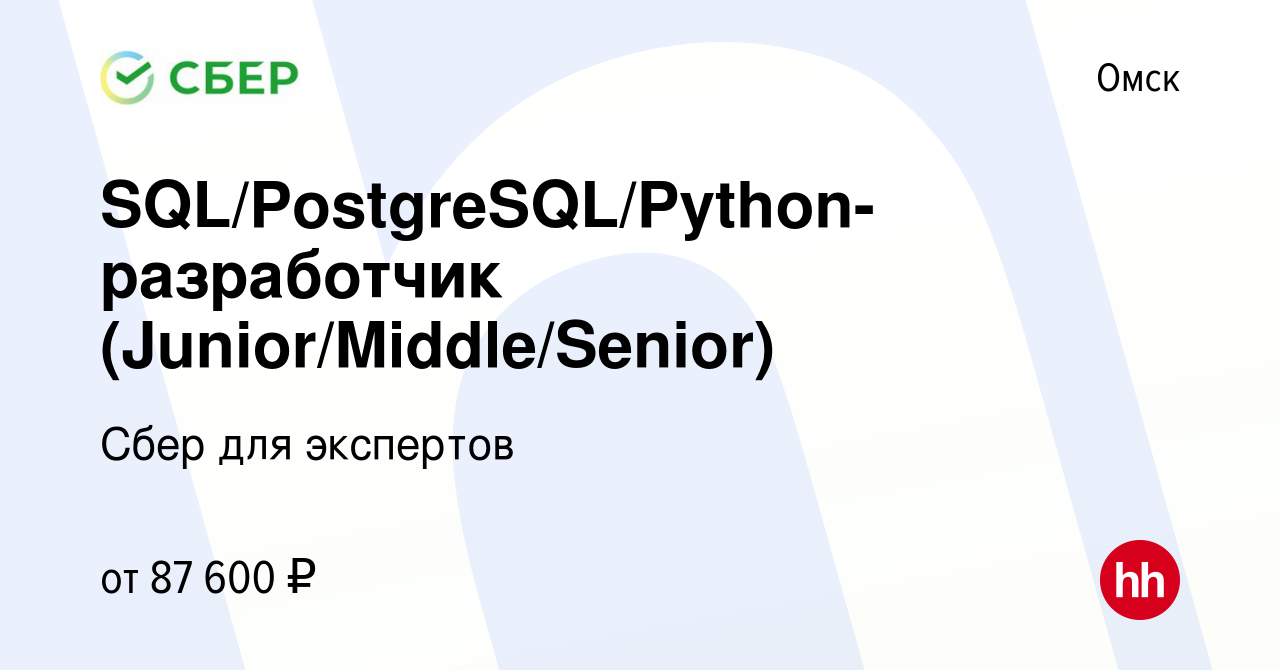 СБЕР

Омск

SQL/PostgreSQL/Python-разработчик (Junior/Middle/Senior)

Сбер для экспертов

от 87 600 ₽

hh